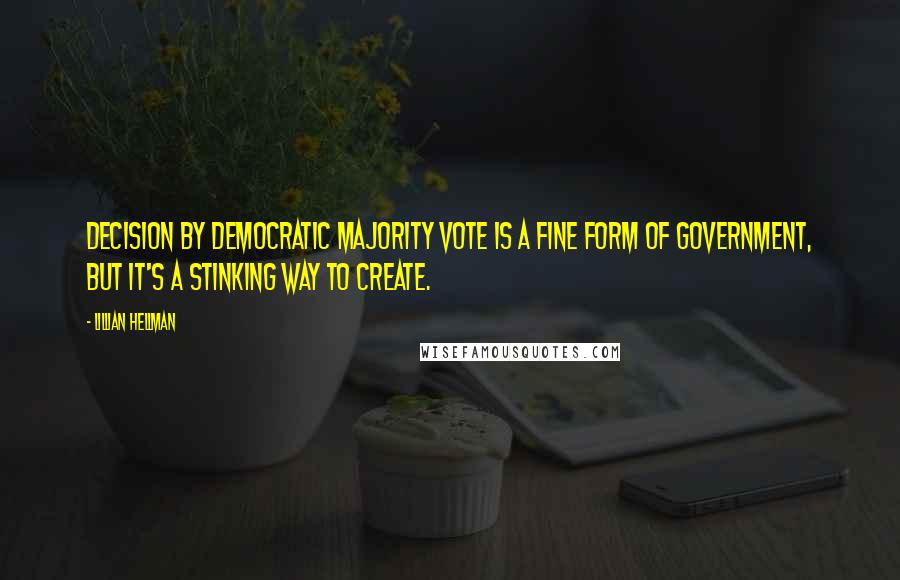 DECISION BY DEMOCRATIC MAJORITY VOTE IS A FINE FORM OF GOVERNMENT, BUT IT'S A STINKING WAY TO CREATE.

- LILLIAN HELLMAN

WISEFAMOUSQUOTES.COM